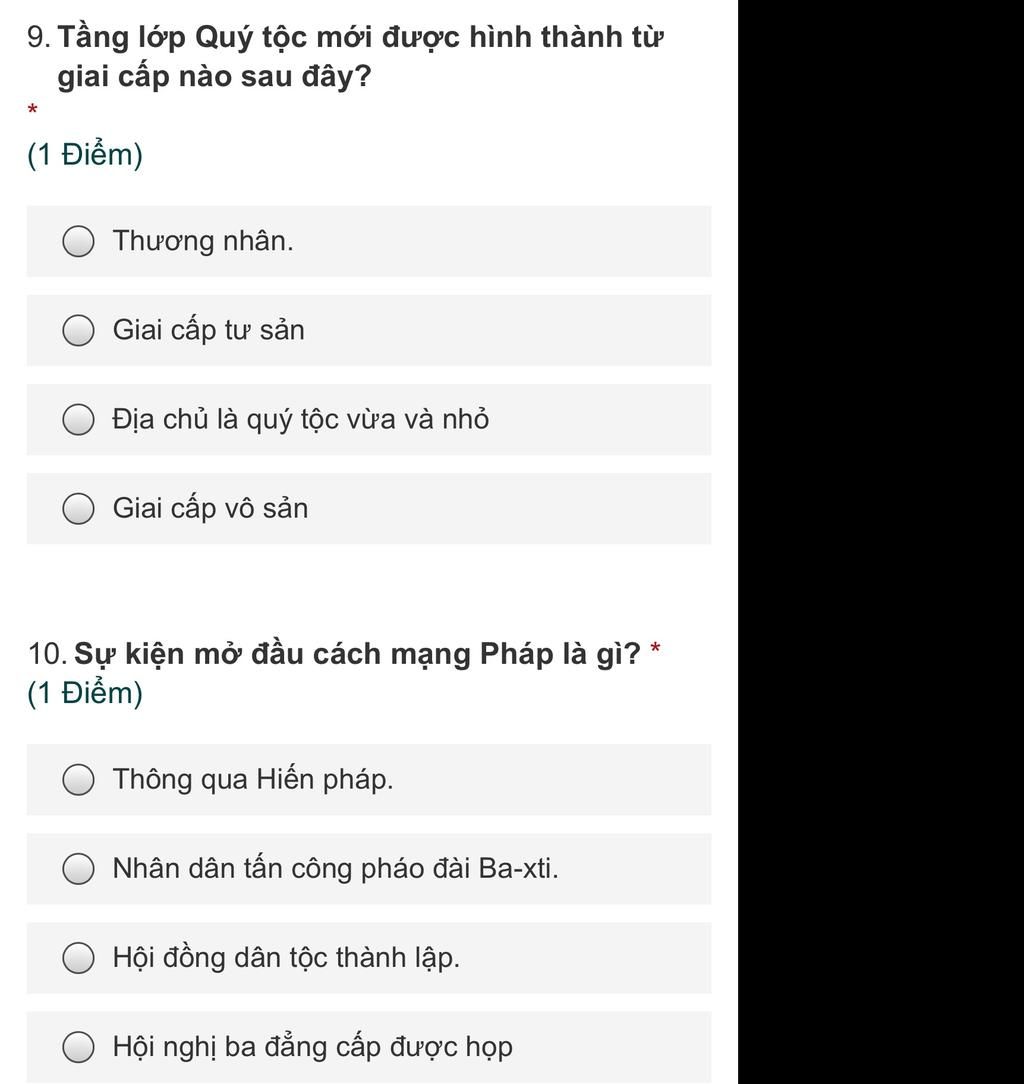 9. Tầng lớp Quý tộc mới được hình thành từ giai cấp nào sau đây?
*
(1 Điểm)

Thương nhân.

Giai cấp tư sản

Địa chủ là quý tộc vừa và nhỏ

Giai cấp vô sản

10. Sự kiện mở đầu cách mạng Pháp là gì? *
(1 Điểm)

Thông qua Hiến pháp.

Nhân dân tấn công pháo đài Ba-xti.

Hội đồng dân tộc thành lập.

Hội nghị ba đẳng cấp được họp